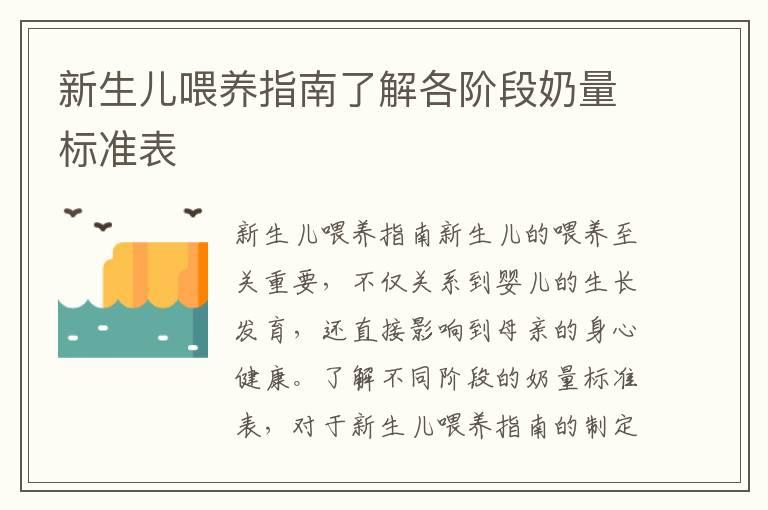 新生儿喂养指南了解各阶段奶量标准表

新生儿喂养指南新生儿的喂养至关重要，不仅关系到婴儿的生长发育，还直接影响到母亲的身心健康。了解不同阶段的奶量标准表，对于新生儿喂养指南的制定